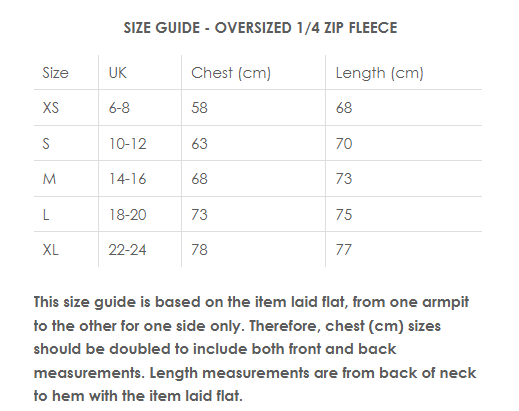 SIZE GUIDE - OVERSIZED 1/4 ZIP FLEECE

| Size | UK | Chest (cm) | Length (cm) |
|---|---|---|---|
| XS | 6-8 | 58 | 68 |
| S | 10-12 | 63 | 70 |
| M | 14-16 | 68 | 73 |
| L | 18-20 | 73 | 75 |
| XL | 22-24 | 78 | 77 |

This size guide is based on the item laid flat, from one armpit to the other for one side only. Therefore, chest (cm) sizes should be doubled to include both front and back measurements. Length measurements are from back of neck to hem with the item laid flat.